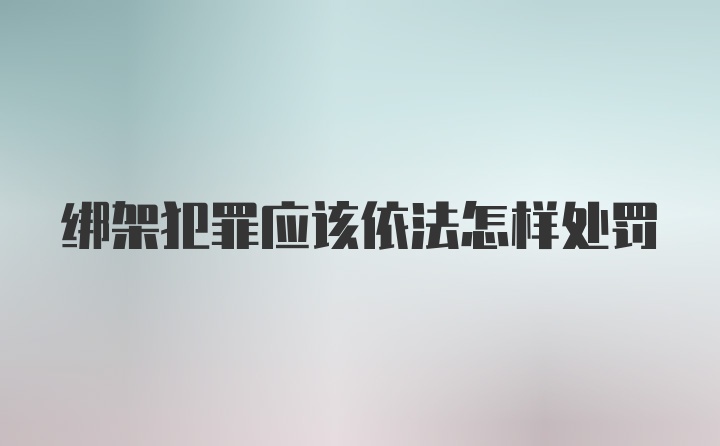 绑架犯罪应该依法怎样处罚